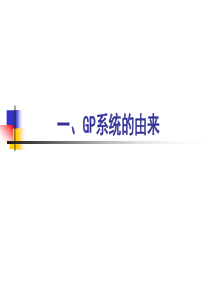 一、GP系统的由来